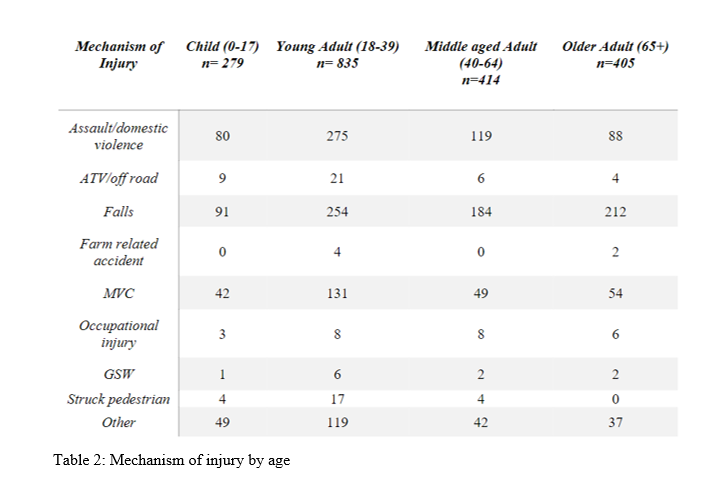 | Mechanism of Injury | Child (0-17) n= 279 | Young Adult (18-39) n= 835 | Middle aged Adult (40-64) n=414 | Older Adult (65+) n=405 |
|---|---|---|---|---|
| Assault/domestic violence | 80 | 275 | 119 | 88 |
| ATV/off road | 9 | 21 | 6 | 4 |
| Falls | 91 | 254 | 184 | 212 |
| Farm related accident | 0 | 4 | 0 | 2 |
| MVC | 42 | 131 | 49 | 54 |
| Occupational injury | 3 | 8 | 8 | 6 |
| GSW | 1 | 6 | 2 | 2 |
| Struck pedestrian | 4 | 17 | 4 | 0 |
| Other | 49 | 119 | 42 | 37 |

Table 2: Mechanism of injury by age